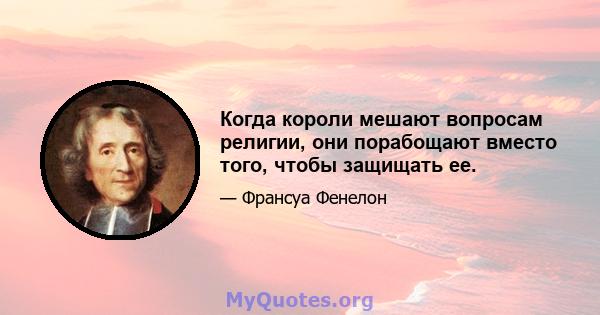 Когда короли мешают вопросам религии, они порабощают вместо того, чтобы защищать ее.

— Франсуа Фенелон

MyQuotes.org